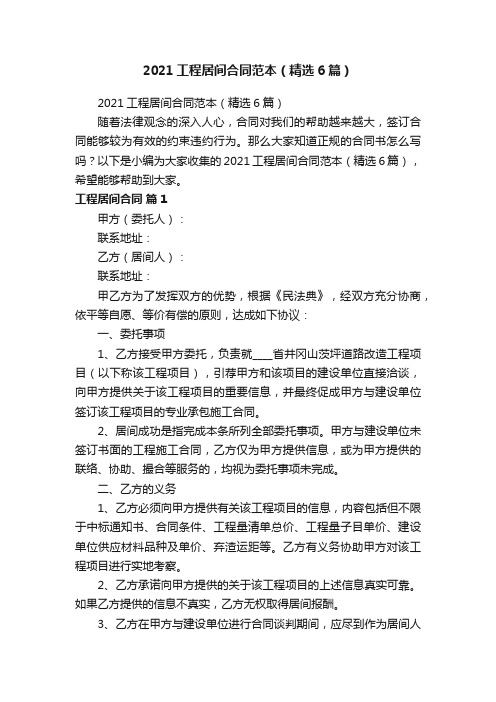 2021 工程居间合同范本（精选 6 篇）

2021 工程居间合同范本（精选 6 篇）

随着法律观念的深入人心，合同对我们的帮助越来越大，签订合同能够较为有效的约束违约行为。那么大家知道正规的合同书怎么写吗？以下是小编为大家收集的 2021 工程居间合同范本（精选 6 篇），希望能够帮助到大家。

工程居间合同 篇 1

甲方（委托人）：

联系地址：

乙方（居间人）：

联系地址：

甲乙方为了发挥双方的优势，根据《民法典》，经双方充分协商，依平等自愿、等价有偿的原则，达成如下协议：

一、委托事项

1、乙方接受甲方委托，负责就____省井冈山茨坪道路改造工程项目（以下称该工程项目），引荐甲方和该项目的建设单位直接洽谈，向甲方提供关于该工程项目的重要信息，并最终促成甲方与建设单位签订该工程项目的专业承包施工合同。

2、居间成功是指完成本条所列全部委托事项。甲方与建设单位未签订书面的工程施工合同，乙方仅为甲方提供信息，或为甲方提供的联络、协助、撮合等服务的，均视为委托事项未完成。

二、乙方的义务

1、乙方必须向甲方提供有关该工程项目的信息，内容包括但不限于中标通知书、合同条件、工程量清单总价、工程量子目单价、建设单位供应材料品种及单价、弃渣运距等。乙方有义务协助甲方对该工程项目进行实地考察。

2、乙方承诺向甲方提供的关于该工程项目的上述信息真实可靠。如果乙方提供的信息不真实，乙方无权取得居间报酬。

3、乙方在甲方与建设单位进行合同谈判期间，应尽到作为居间人